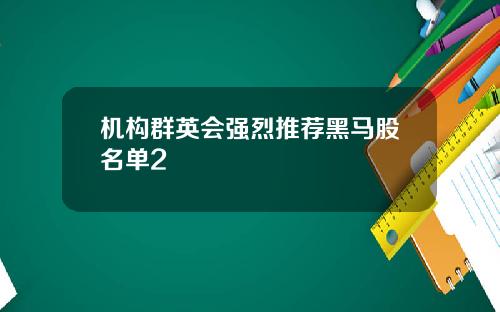 机构群英会强烈推荐黑马股名单2